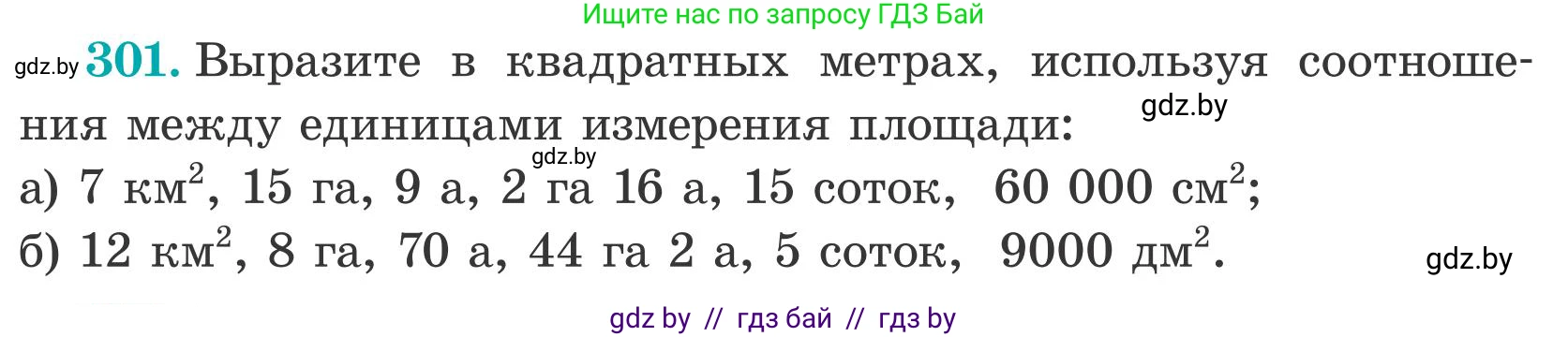 Ищите нас по запросу ГДЗ Бай

gdz.by **301.** Выразите в квадратных метрах, используя соотношения между единицами измерения площади:

gdz.by

gdz.by

а) 7 км$^2$, 15 га, 9 а, 2 га 16 а, 15 соток, 60 000 см$^2$;

б) 12 км$^2$, 8 га, 70 а, 44 га 2 а, 5 соток, 9000 дм$^2$.

gdz.by

gdz by // гдз бай // гдз by